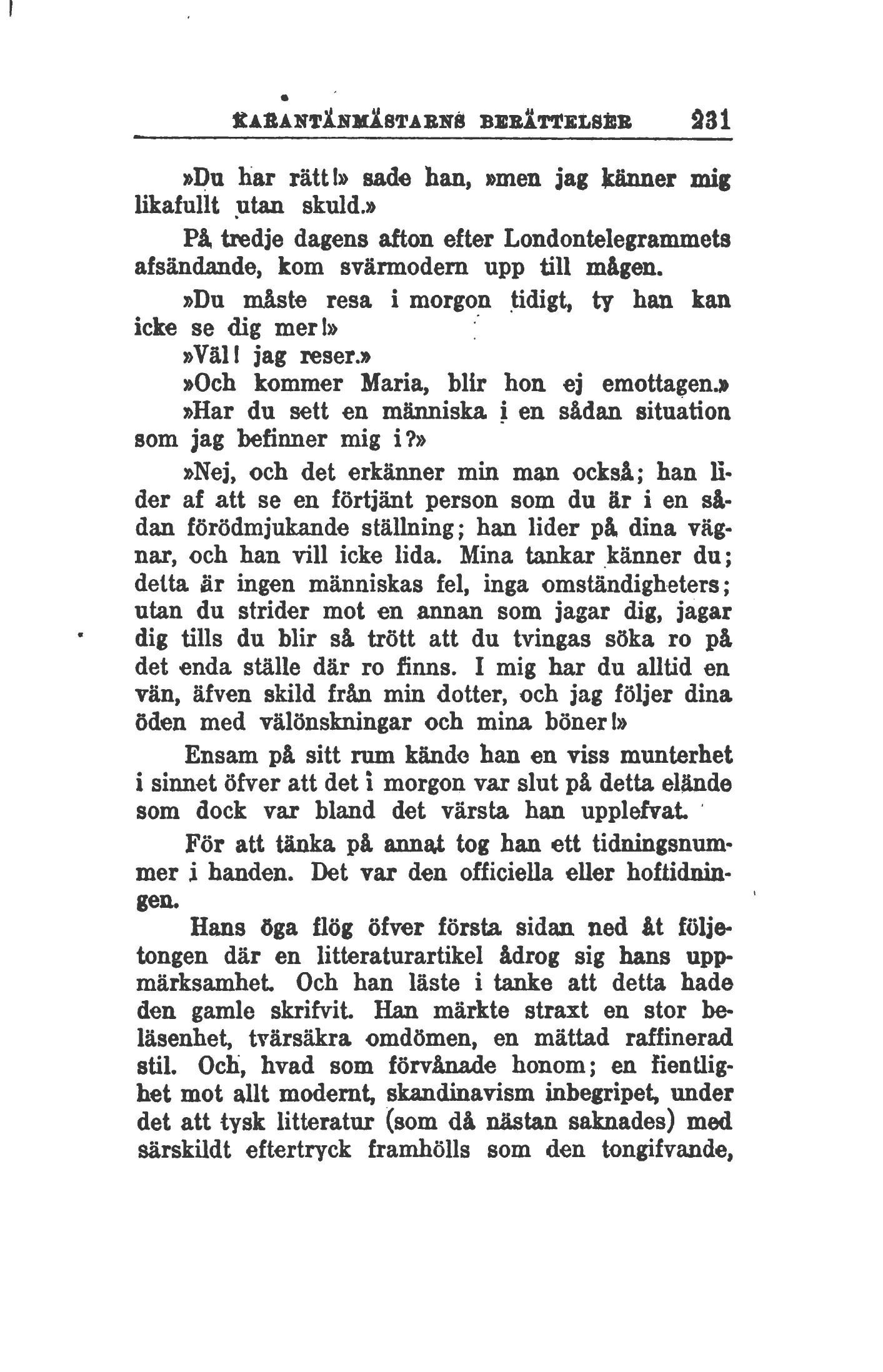 KARANTÄNMÄSTARNS BERÄTTELSER 231

»Du har rätt!» sade han, »men jag känner mig likafullt utan skuld.»

På tredje dagens afton efter Londontelegrammets afsändande, kom svärmodern upp till mågen.

»Du måste resa i morgon tidigt, ty han kan icke se dig mer!»

»Väl! jag reser.»

»Och kommer Maria, blir hon ej emottagen.»

»Har du sett en människa i en sådan situation som jag befinner mig i?»

»Nej, och det erkänner min man också; han lider af att se en förtjänt person som du är i en sådan förödmjukande ställning; han lider på dina vägnar, och han vill icke lida. Mina tankar känner du; detta är ingen människas fel, inga omständigheters; utan du strider mot en annan som jagar dig, jagar dig tills du blir så trött att du tvingas söka ro på det enda ställe där ro finns. I mig har du alltid en vän, äfven skild från min dotter, och jag följer dina öden med välönskningar och mina böner!»

Ensam på sitt rum kände han en viss munterhet i sinnet öfver att det i morgon var slut på detta elände som dock var bland det värsta han upplefvat.

För att tänka på annat tog han ett tidningsnummer i handen. Det var den officiella eller hoftidningen.

Hans öga flög öfver första sidan ned åt följetongen där en litteraturartikel ådrog sig hans uppmärksamhet. Och han läste i tanke att detta hade den gamle skrifvit. Han märkte straxt en stor beläsenhet, tvärsäkra omdömen, en mättad raffinerad stil. Och, hvad som förvånade honom; en fientlighet mot allt modernt, skandinavism inbegripet, under det att tysk litteratur (som då nästan saknades) med särskildt eftertryck framhölls som den tongifvande,